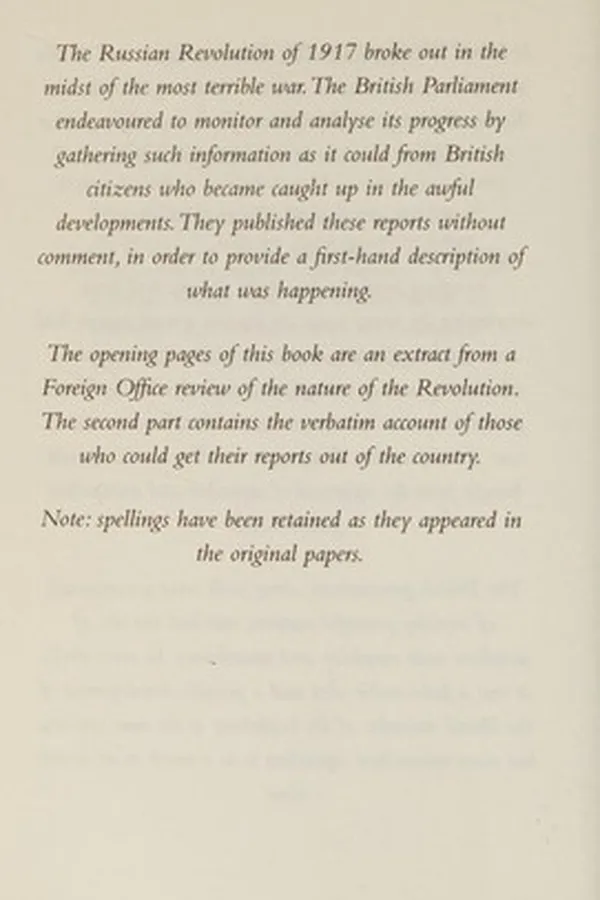 The Russian Revolution of 1917 broke out in the midst of the most terrible war. The British Parliament endeavoured to monitor and analyse its progress by gathering such information as it could from British citizens who became caught up in the awful developments. They published these reports without comment, in order to provide a first-hand description of what was happening.

The opening pages of this book are an extract from a Foreign Office review of the nature of the Revolution. The second part contains the verbatim account of those who could get their reports out of the country.

Note: spellings have been retained as they appeared in the original papers.